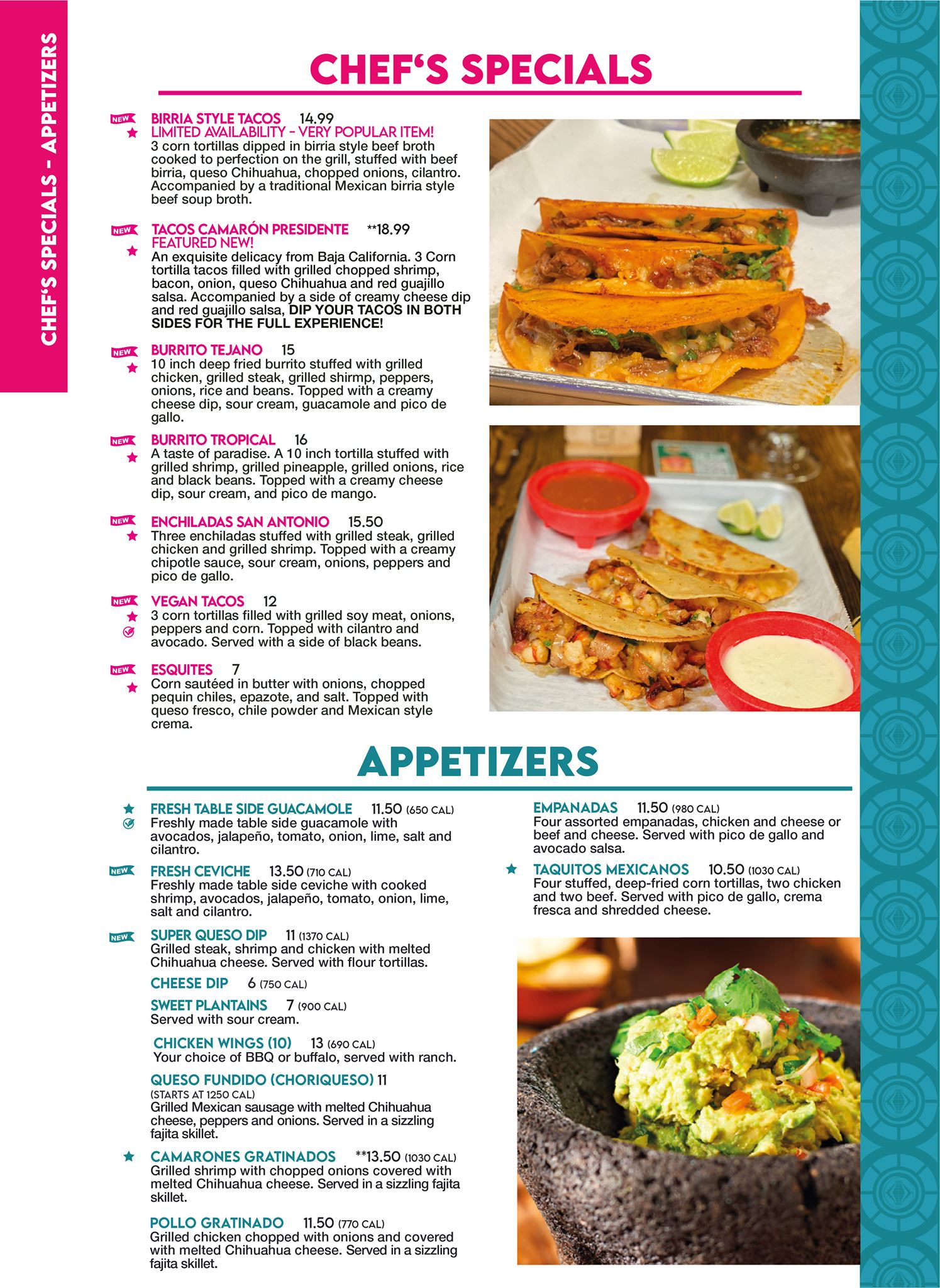 CHEF'S SPECIALS - APPETIZERS

CHEF'S SPECIALS

NEW BIRRIA STYLE TACOS 14.99
LIMITED AVAILABILITY - VERY POPULAR ITEM!
3 corn tortillas dipped in birria style beef broth cooked to perfection on the grill, stuffed with beef birria, queso Chihuahua, chopped onions, cilantro. Accompanied by a traditional Mexican birria style beef soup broth.

NEW TACOS CAMARÓN PRESIDENTE **18.99
FEATURED NEW!
An exquisite delicacy from Baja California. 3 Corn tortilla tacos filled with grilled chopped shrimp, bacon, onion, queso Chihuahua and red guajillo salsa. Accompanied by a side of creamy cheese dip and red guajillo salsa, DIP YOUR TACOS IN BOTH SIDES FOR THE FULL EXPERIENCE!

NEW BURRITO TEJANO 15
10 inch deep fried burrito stuffed with grilled chicken, grilled steak, grilled shirmp, peppers, onions, rice and beans. Topped with a creamy cheese dip, sour cream, guacamole and pico de gallo.

NEW BURRITO TROPICAL 16
A taste of paradise. A 10 inch tortilla stuffed with grilled shrimp, grilled pineapple, grilled onions, rice and black beans. Topped with a creamy cheese dip, sour cream, and pico de mango.

NEW ENCHILADAS SAN ANTONIO 15.50
Three enchiladas stuffed with grilled steak, grilled chicken and grilled shrimp. Topped with a creamy chipotle sauce, sour cream, onions, peppers and pico de gallo.

NEW VEGAN TACOS 12
3 corn tortillas filled with grilled soy meat, onions, peppers and corn. Topped with cilantro and avocado. Served with a side of black beans.

NEW ESQUITES 7
Corn sautéed in butter with onions, chopped pequin chiles, epazote, and salt. Topped with queso fresco, chile powder and Mexican style crema.

APPETIZERS

FRESH TABLE SIDE GUACAMOLE 11.50 (650 CAL)
Freshly made table side guacamole with avocados, jalapeño, tomato, onion, lime, salt and cilantro.

NEW FRESH CEVICHE 13.50 (710 CAL)
Freshly made table side ceviche with cooked shrimp, avocados, jalapeño, tomato, onion, lime, salt and cilantro.

NEW SUPER QUESO DIP 11 (1370 CAL)
Grilled steak, shrimp and chicken with melted Chihuahua cheese. Served with flour tortillas.

CHEESE DIP 6 (750 CAL)

SWEET PLANTAINS 7 (900 CAL)
Served with sour cream.

CHICKEN WINGS (10) 13 (690 CAL)
Your choice of BBQ or buffalo, served with ranch.

QUESO FUNDIDO (CHORIQUESO) 11
(STARTS AT 1250 CAL)
Grilled Mexican sausage with melted Chihuahua cheese, peppers and onions. Served in a sizzling fajita skillet.

CAMARONES GRATINADOS **13.50 (1030 CAL)
Grilled shrimp with chopped onions covered with melted Chihuahua cheese. Served in a sizzling fajita skillet.

POLLO GRATINADO 11.50 (770 CAL)
Grilled chicken chopped with onions and covered with melted Chihuahua cheese. Served in a sizzling fajita skillet.

EMPANADAS 11.50 (980 CAL)
Four assorted empanadas, chicken and cheese or beef and cheese. Served with pico de gallo and avocado salsa.

TAQUITOS MEXICANOS 10.50 (1030 CAL)
Four stuffed, deep-fried corn tortillas, two chicken and two beef. Served with pico de gallo, crema fresca and shredded cheese.